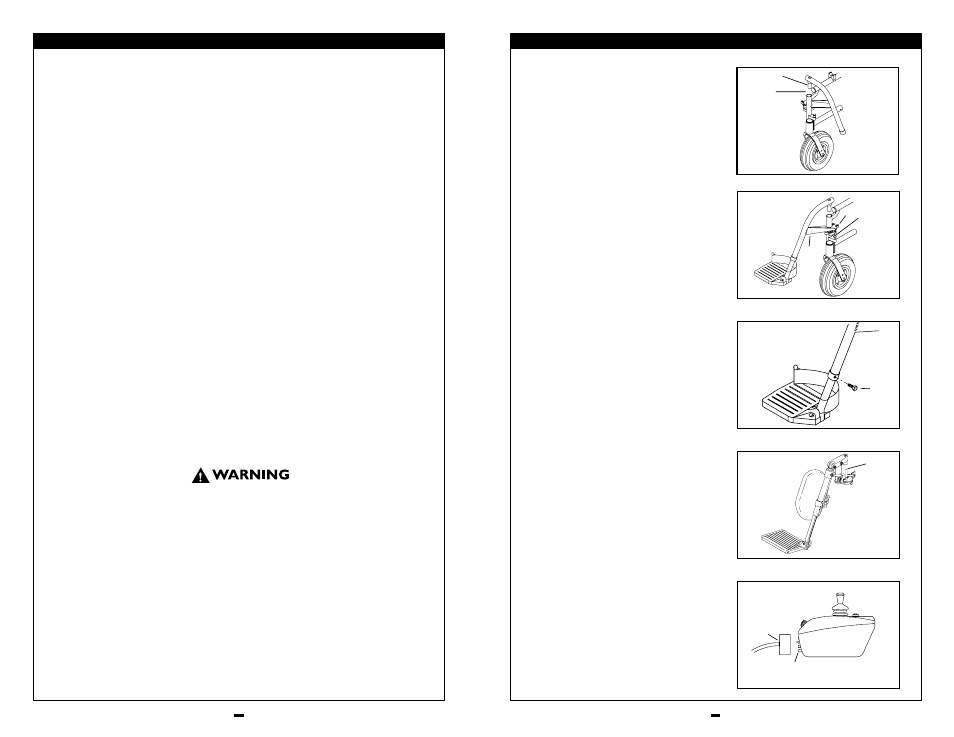 WARNING